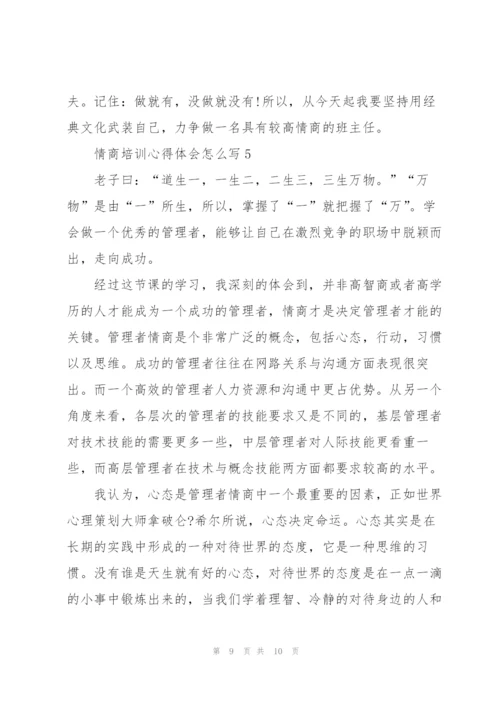 夫。记住：做就有，没做就没有!所以，从今天起我要坚持用经典文化武装自己，力争做一名具有较高情商的班主任。

情商培训心得体会怎么写5

老子曰：“道生一，一生二，二生三，三生万物。”“万物”是由“一”所生，所以，掌握了“一”就把握了“万”。学会做一个优秀的管理者，能够让自己在激烈竞争的职场中脱颖而出，走向成功。

经过这节课的学习，我深刻的体会到，并非高智商或者高学历的人才能成为一个成功的管理者，情商才是决定管理者才能的关键。管理者情商是个非常广泛的概念，包括心态，行动，习惯以及思维。成功的管理者往往在网路关系与沟通方面表现很突出。而一个高效的管理者人力资源和沟通中更占优势。从另一个角度来看，各层次的管理者的技能要求又是不同的，基层管理者对技术技能的需要更多一些，中层管理者对人际技能更看重一些，而高层管理者在技术与概念技能两方面都要求较高的水平。

我认为，心态是管理者情商中一个最重要的因素，正如世界心理策划大师拿破仑?希尔所说，心态决定命运。心态其实是在长期的实践中形成的一种对待世界的态度，它是一种思维的习惯。没有谁是天生就有好的心态，对待世界的态度是在一点一滴的小事中锻炼出来的，当我们学着理智、冷静的对待身边的人和

第 9 页 共 10 页